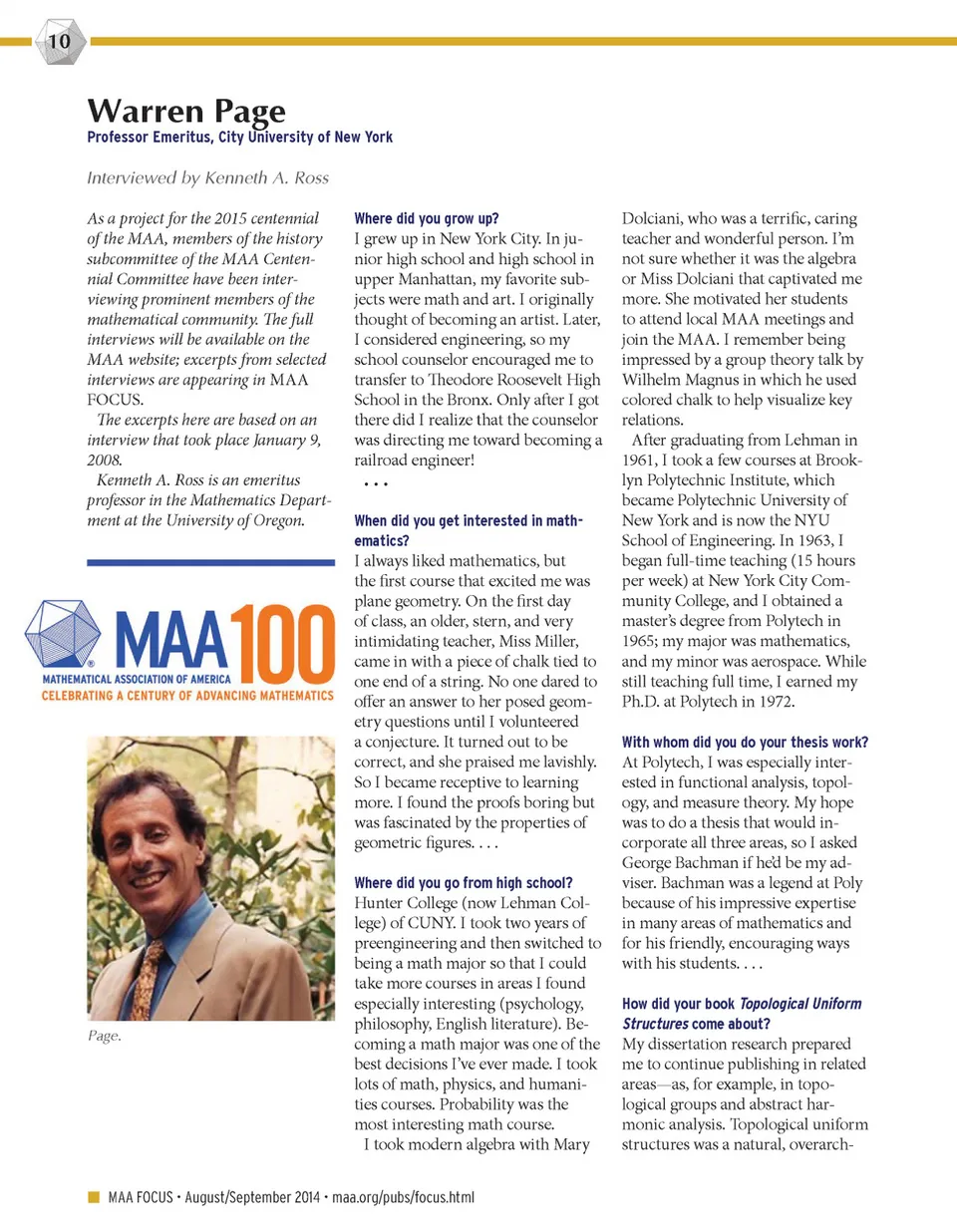 10

Warren Page
Professor Emeritus, City University of New York

Interviewed by Kenneth A. Ross

As a project for the 2015 centennial of the MAA, members of the history subcommittee of the MAA Centennial Committee have been interviewing prominent members of the mathematical community. The full interviews will be available on the MAA website; excerpts from selected interviews are appearing in MAA FOCUS.

The excerpts here are based on an interview that took place January 9, 2008.

Kenneth A. Ross is an emeritus professor in the Mathematics Department at the University of Oregon.

MAA 100
MATHEMATICAL ASSOCIATION OF AMERICA
CELEBRATING A CENTURY OF ADVANCING MATHEMATICS

Page.

Where did you grow up?
I grew up in New York City. In junior high school and high school in upper Manhattan, my favorite subjects were math and art. I originally thought of becoming an artist. Later, I considered engineering, so my school counselor encouraged me to transfer to Theodore Roosevelt High School in the Bronx. Only after I got there did I realize that the counselor was directing me toward becoming a railroad engineer!

. . .

When did you get interested in mathematics?
I always liked mathematics, but the first course that excited me was plane geometry. On the first day of class, an older, stern, and very intimidating teacher, Miss Miller, came in with a piece of chalk tied to one end of a string. No one dared to offer an answer to her posed geometry questions until I volunteered a conjecture. It turned out to be correct, and she praised me lavishly. So I became receptive to learning more. I found the proofs boring but was fascinated by the properties of geometric figures. . . .

Where did you go from high school?
Hunter College (now Lehman College) of CUNY. I took two years of preengineering and then switched to being a math major so that I could take more courses in areas I found especially interesting (psychology, philosophy, English literature). Becoming a math major was one of the best decisions I've ever made. I took lots of math, physics, and humanities courses. Probability was the most interesting math course.

I took modern algebra with Mary Dolciani, who was a terrific, caring teacher and wonderful person. I'm not sure whether it was the algebra or Miss Dolciani that captivated me more. She motivated her students to attend local MAA meetings and join the MAA. I remember being impressed by a group theory talk by Wilhelm Magnus in which he used colored chalk to help visualize key relations.

After graduating from Lehman in 1961, I took a few courses at Brooklyn Polytechnic Institute, which became Polytechnic University of New York and is now the NYU School of Engineering. In 1963, I began full-time teaching (15 hours per week) at New York City Community College, and I obtained a master's degree from Polytech in 1965; my major was mathematics, and my minor was aerospace. While still teaching full time, I earned my Ph.D. at Polytech in 1972.

With whom did you do your thesis work?
At Polytech, I was especially interested in functional analysis, topology, and measure theory. My hope was to do a thesis that would incorporate all three areas, so I asked George Bachman if he'd be my adviser. Bachman was a legend at Poly because of his impressive expertise in many areas of mathematics and for his friendly, encouraging ways with his students. . . .

How did your book Topological Uniform Structures come about?
My dissertation research prepared me to continue publishing in related areas—as, for example, in topological groups and abstract harmonic analysis. Topological uniform structures was a natural, overarch-

MAA FOCUS • August/September 2014 • maa.org/pubs/focus.html